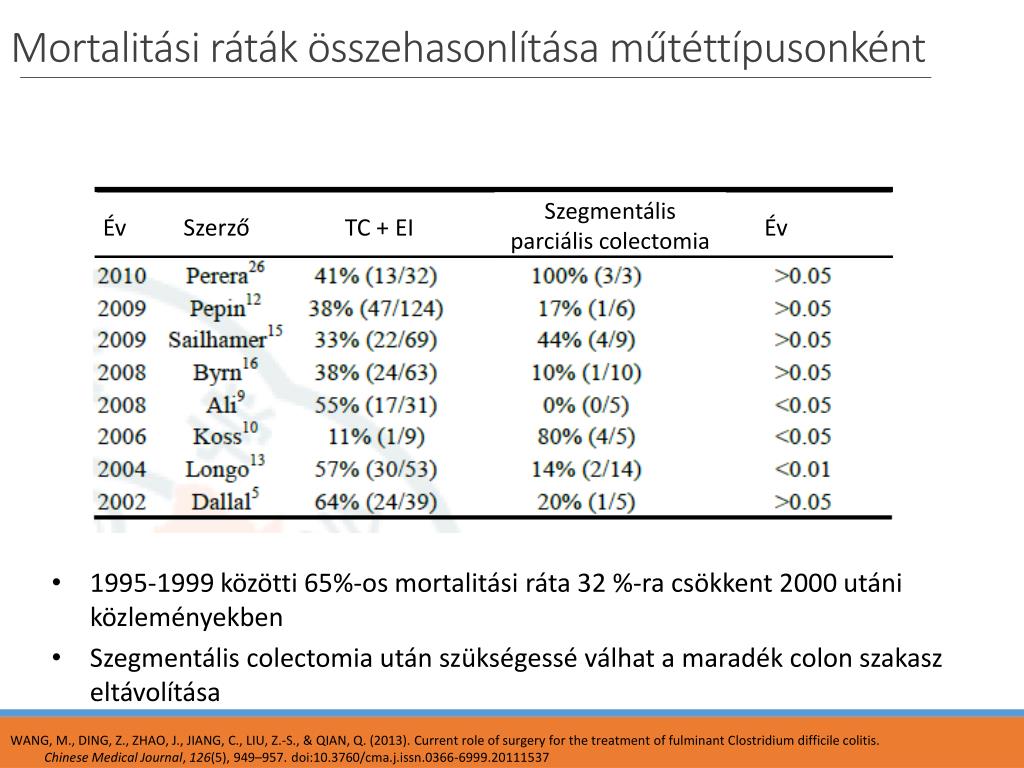 Mortalitási ráták összehasonlítása műtéttípusonként

| Év | Szerző | TC + EI | Szegmentális parciális colectomia | Év |
|---|---|---|---|---|
| 2010 | Perera$^{26}$ | 41% (13/32) | 100% (3/3) | >0.05 |
| 2009 | Pepin$^{12}$ | 38% (47/124) | 17% (1/6) | >0.05 |
| 2009 | Sailhamer$^{15}$ | 33% (22/69) | 44% (4/9) | >0.05 |
| 2008 | Byrn$^{16}$ | 38% (24/63) | 10% (1/10) | >0.05 |
| 2008 | Ali$^{9}$ | 55% (17/31) | 0% (0/5) | <0.05 |
| 2006 | Koss$^{10}$ | 11% (1/9) | 80% (4/5) | <0.05 |
| 2004 | Longo$^{13}$ | 57% (30/53) | 14% (2/14) | <0.01 |
| 2002 | Dallal$^{5}$ | 64% (24/39) | 20% (1/5) | >0.05 |

• 1995-1999 közötti 65%-os mortalitási ráta 32 %-ra csökkent 2000 utáni közleményekben

• Szegmentális colectomia után szükségessé válhat a maradék colon szakasz eltávolítása

WANG, M., DING, Z., ZHAO, J., JIANG, C., LIU, Z.-S., & QIAN, Q. (2013). Current role of surgery for the treatment of fulminant Clostridium difficile colitis. Chinese Medical Journal, 126(5), 949–957. doi:10.3760/cma.j.issn.0366-6999.20111537